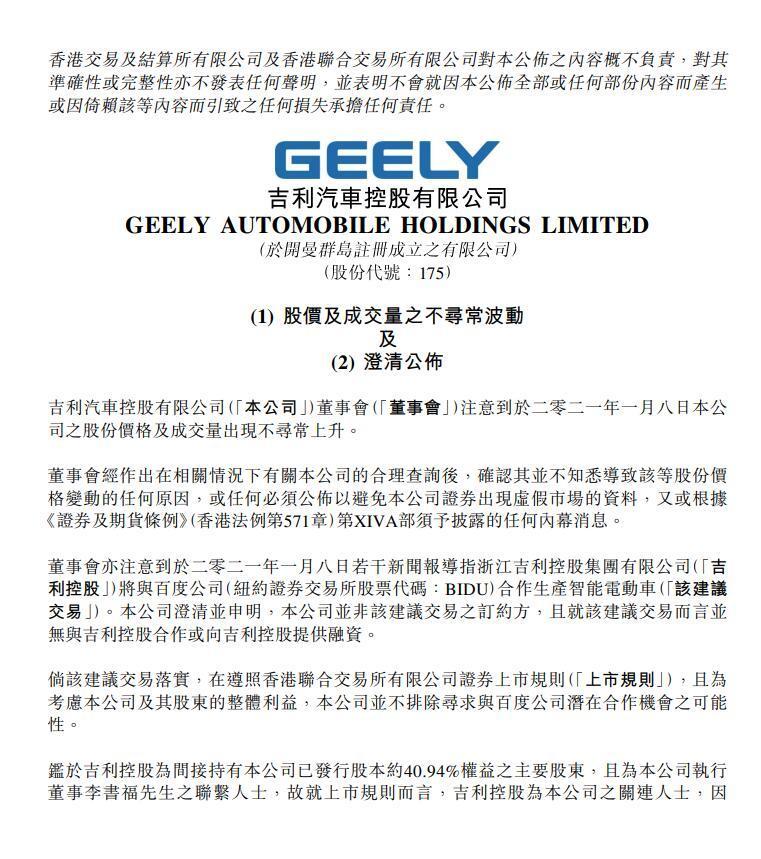 香港交易及結算所有限公司及香港聯合交易所有限公司對本公佈之內容概不負責，對其準確性或完整性亦不發表任何聲明，並表明不會就因本公佈全部或任何部份內容而產生或因倚賴該等內容而引致之任何損失承擔任何責任。

GEELY

吉利汽車控股有限公司
GEELY AUTOMOBILE HOLDINGS LIMITED
(於開曼群島註冊成立之有限公司)
(股份代號：175)

(1) 股價及成交量之不尋常波動
及
(2) 澄清公佈

吉利汽車控股有限公司(「本公司」)董事會(「董事會」)注意到於二零二一年一月八日本公司之股份價格及成交量出現不尋常上升。

董事會經作出在相關情況下有關本公司的合理查詢後，確認其並不知悉導致該等股份價格變動的任何原因，或任何必須公佈以避免本公司證券出現虛假市場的資料，又或根據《證券及期貨條例》(香港法例第571章)第XIVA部須予披露的任何內幕消息。

董事會亦注意到於二零二一年一月八日若干新聞報導指浙江吉利控股集團有限公司(「吉利控股」)將與百度公司(紐約證券交易所股票代碼：BIDU)合作生產智能電動車(「該建議交易」)。本公司澄清並申明，本公司並非該建議交易之訂約方，且就該建議交易而言並無與吉利控股合作或向吉利控股提供融資。

倘該建議交易落實，在遵照香港聯合交易所有限公司證券上市規則(「上市規則」)，且為考慮本公司及其股東的整體利益，本公司並不排除尋求與百度公司潛在合作機會之可能性。

鑑於吉利控股為間接持有本公司已發行股本約40.94%權益之主要股東，且為本公司執行董事李書福先生之聯繫人士，故就上市規則而言，吉利控股為本公司之關連人士，因